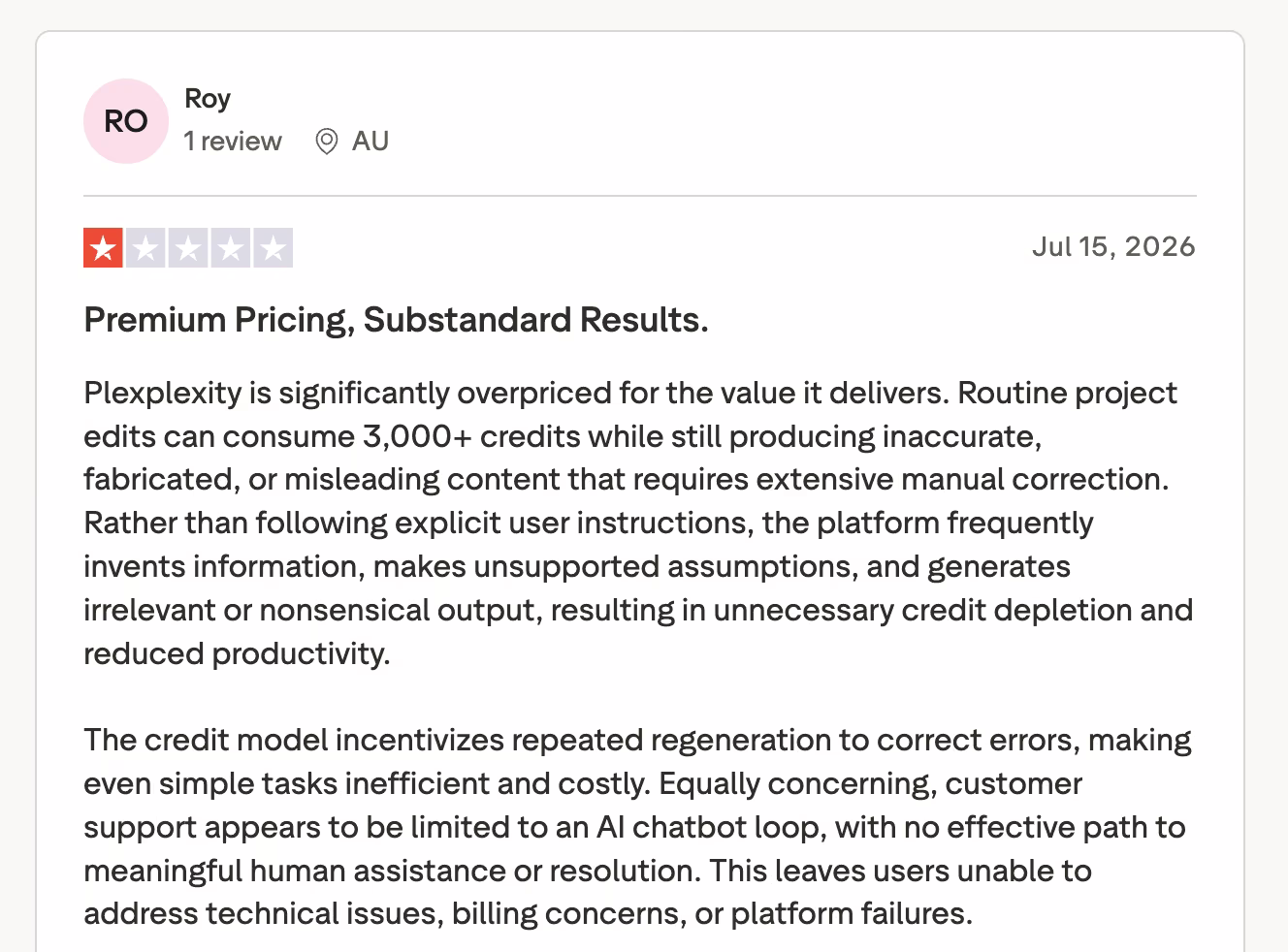 RO

Roy

1 review AU

Jul 15, 2026

Premium Pricing, Substandard Results.

Plexplexity is significantly overpriced for the value it delivers. Routine project edits can consume 3,000+ credits while still producing inaccurate, fabricated, or misleading content that requires extensive manual correction. Rather than following explicit user instructions, the platform frequently invents information, makes unsupported assumptions, and generates irrelevant or nonsensical output, resulting in unnecessary credit depletion and reduced productivity.

The credit model incentivizes repeated regeneration to correct errors, making even simple tasks inefficient and costly. Equally concerning, customer support appears to be limited to an AI chatbot loop, with no effective path to meaningful human assistance or resolution. This leaves users unable to address technical issues, billing concerns, or platform failures.